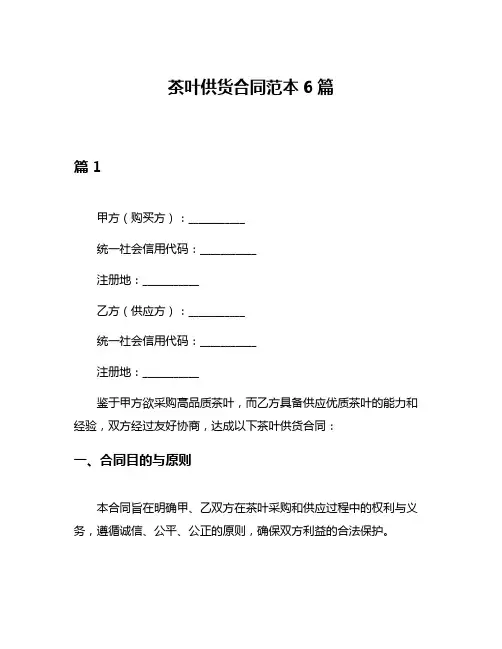 茶叶供货合同范本 6 篇

篇 1

甲方（购买方）：__________

统一社会信用代码：__________

注册地：__________

乙方（供应方）：__________

统一社会信用代码：__________

注册地：__________

鉴于甲方欲采购高品质茶叶，而乙方具备供应优质茶叶的能力和经验，双方经过友好协商，达成以下茶叶供货合同：

一、合同目的与原则

本合同旨在明确甲、乙双方在茶叶采购和供应过程中的权利与义务，遵循诚信、公平、公正的原则，确保双方利益的合法保护。